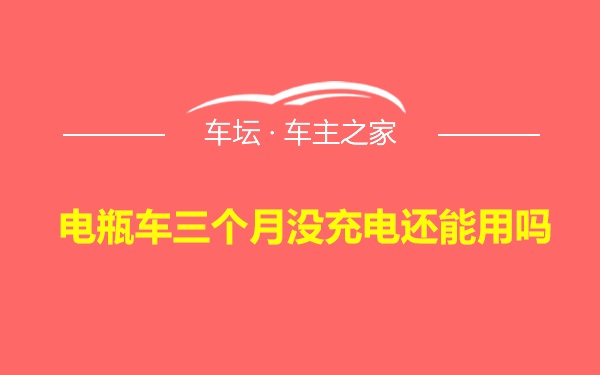 车坛 · 车主之家

电瓶车三个月没充电还能用吗